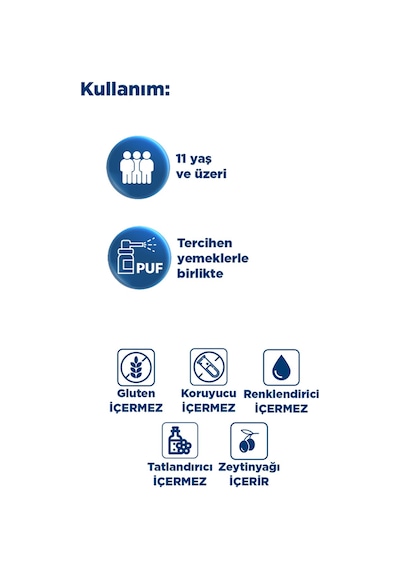 Kullanım:

11 yaş
ve üzeri

PUF

Tercihen
yemeklerle
birlikte

Gluten
İÇERMEZ

Koruyucu
İÇERMEZ

Renklendirici
İÇERMEZ

Tatlandırıcı
İÇERMEZ

Zeytinyağı
İÇERİR